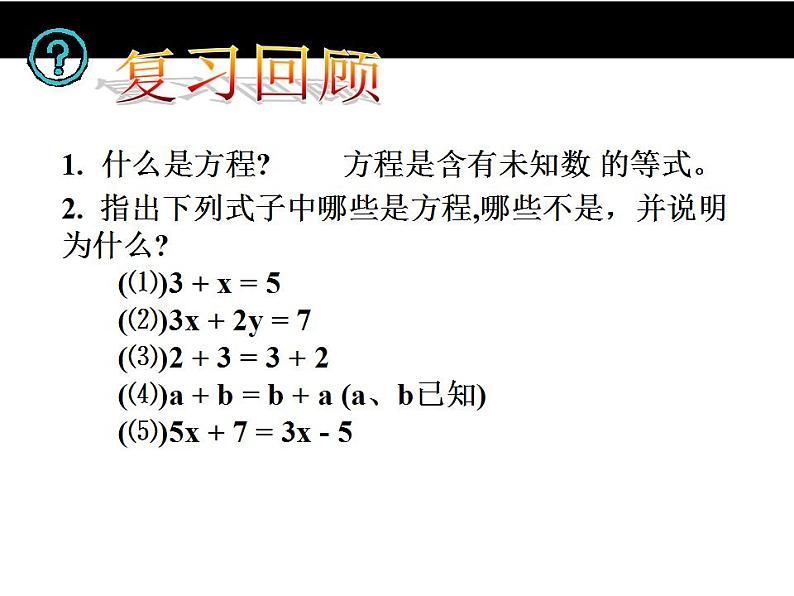 ?

复习回顾

1. 什么是方程? 方程是含有未知数 的等式。

2. 指出下列式子中哪些是方程,哪些不是，并说明为什么?

((1))$3 + x = 5$
((2))$3x + 2y = 7$
((3))$2 + 3 = 3 + 2$
((4))$a + b = b + a$ (a、b已知)
((5))$5x + 7 = 3x - 5$